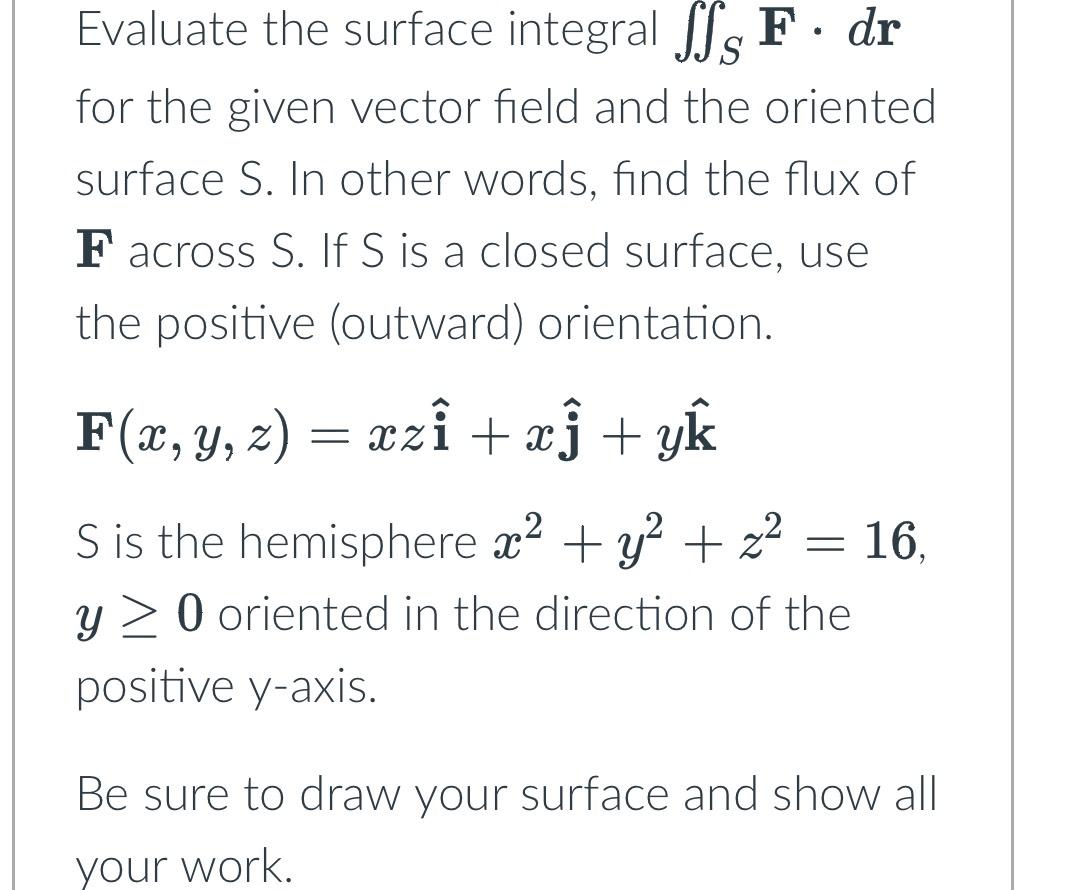 Evaluate the surface integral $\iint_S \mathbf{F} \cdot d\mathbf{r}$ for the given vector field and the oriented surface S. In other words, find the flux of $\mathbf{F}$ across S. If S is a closed surface, use the positive (outward) orientation.

$\mathbf{F}(x, y, z) = xz\hat{\mathbf{i}} + x\hat{\mathbf{j}} + y\hat{\mathbf{k}}$

S is the hemisphere $x^2 + y^2 + z^2 = 16$, $y \geq 0$ oriented in the direction of the positive y-axis.

Be sure to draw your surface and show all your work.